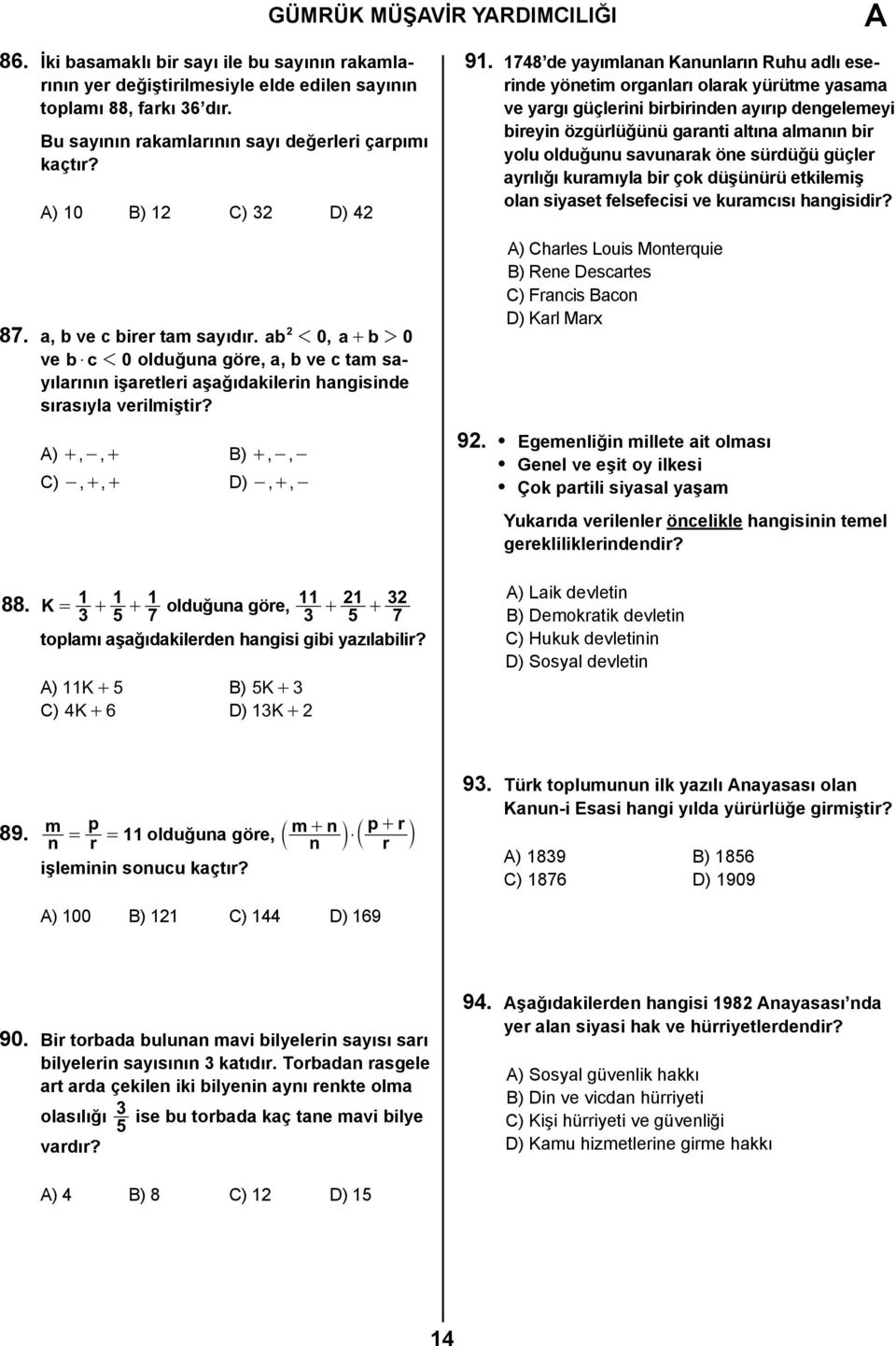 GÜMRÜK MÜŞAVİR YARDIMCILIĞI A

86. İki basamaklı bir sayı ile bu sayının rakamlarının yer değiştirilmesiyle elde edilen sayının toplamı 88, farkı 36'dır.

Bu sayının rakamlarının sayı değerleri çarpımı kaçtır?

A) 10 B) 12 C) 32 D) 42

87. a, b ve c birer tam sayıdır. $ab^2 < 0$, $a + b > 0$ ve $b \cdot c < 0$ olduğuna göre, a, b ve c tam sayılarının işaretleri aşağıdakilerin hangisinde sırasıyla verilmiştir?

A) $+, -, +$ B) $+, -, -$
C) $-, +, +$ D) $-, +, -$

88. $K = \frac{1}{3} + \frac{1}{5} + \frac{1}{7}$ olduğuna göre, $\frac{11}{3} + \frac{21}{5} + \frac{32}{7}$ toplamı aşağıdakilerden hangisi gibi yazılabilir?

A) $11K + 5$ B) $5K + 3$
C) $4K + 6$ D) $13K + 2$

89. $\frac{m}{n} = \frac{p}{r} = 11$ olduğuna göre, $\left(\frac{m+n}{n}\right) \cdot \left(\frac{p+r}{r}\right)$ işleminin sonucu kaçtır?

A) 100 B) 121 C) 144 D) 169

90. Bir torbada bulunan mavi bilyelerin sayısı sarı bilyelerin sayısının 3 katıdır. Torbadan rasgele art arda çekilen iki bilyenin aynı renkte olma olasılığı $\frac{3}{5}$ ise bu torbada kaç tane mavi bilye vardır?

A) 4 B) 8 C) 12 D) 15

91. 1748'de yayımlanan Kanunların Ruhu adlı eserinde yönetim organları olarak yürütme yasama ve yargı güçlerini birbirinden ayırıp dengelemeyi bireyin özgürlüğünü garanti altına almanın bir yolu olduğunu savunarak öne sürdüğü güçler ayrılığı kuramıyla bir çok düşünürü etkilemiş olan siyaset felsefecisi ve kuramcısı hangisidir?

A) Charles Louis Monterquie
B) Rene Descartes
C) Francis Bacon
D) Karl Marx

92. • Egemenliğin millete ait olması
• Genel ve eşit oy ilkesi
• Çok partili siyasal yaşam

Yukarıda verilenler öncelikle hangisinin temel gerekliliklerindendir?

A) Laik devletin
B) Demokratik devletin
C) Hukuk devletinin
D) Sosyal devletin

93. Türk toplumunun ilk yazılı Anayasası olan Kanun-i Esasi hangi yılda yürürlüğe girmiştir?

A) 1839 B) 1856
C) 1876 D) 1909

94. Aşağıdakilerden hangisi 1982 Anayasası'nda yer alan siyasi hak ve hürriyetlerdendir?

A) Sosyal güvenlik hakkı
B) Din ve vicdan hürriyeti
C) Kişi hürriyeti ve güvenliği
D) Kamu hizmetlerine girme hakkı

14